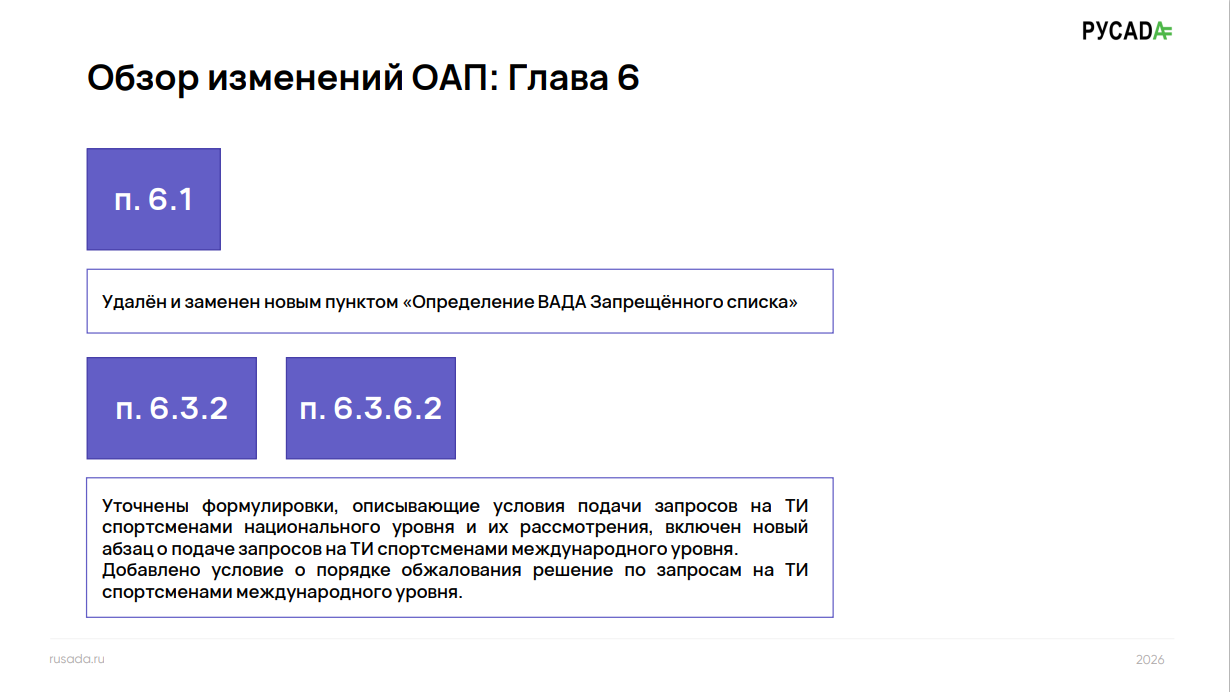 РУСАДА

Обзор изменений ОАП: Глава 6

п. 6.1

Удалён и заменен новым пунктом «Определение ВАДА Запрещённого списка»

п. 6.3.2

п. 6.3.6.2

Уточнены формулировки, описывающие условия подачи запросов на ТИ спортсменами национального уровня и их рассмотрения, включен новый абзац о подаче запросов на ТИ спортсменами международного уровня.
Добавлено условие о порядке обжалования решение по запросам на ТИ спортсменами международного уровня.

rusada.ru

2026